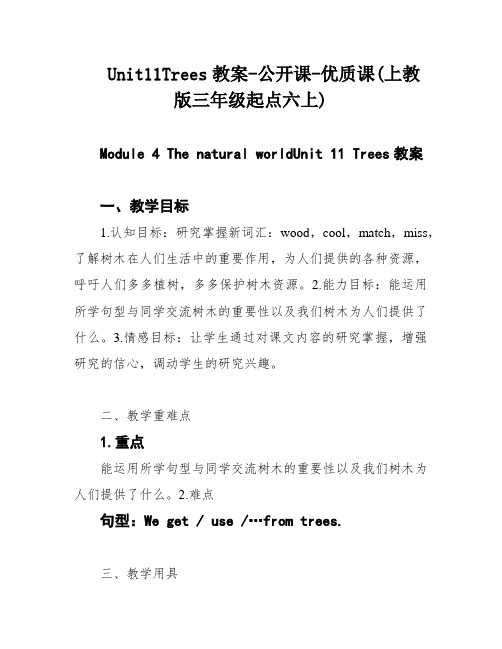 Unit11Trees 教案-公开课-优质课(上教版三年级起点六上)

Module 4 The natural worldUnit 11 Trees 教案

一、教学目标

1.认知目标：研究掌握新词汇：wood，cool，match，miss，了解树木在人们生活中的重要作用，为人们提供的各种资源，呼吁人们多多植树，多多保护树木资源。2.能力目标：能运用所学句型与同学交流树木的重要性以及我们树木为人们提供了什么。3.情感目标：让学生通过对课文内容的研究掌握，增强研究的信心，调动学生的研究兴趣。

二、教学重难点

1.重点

能运用所学句型与同学交流树木的重要性以及我们树木为人们提供了什么。2.难点

句型：We get / use /…from trees.

三、教学用具